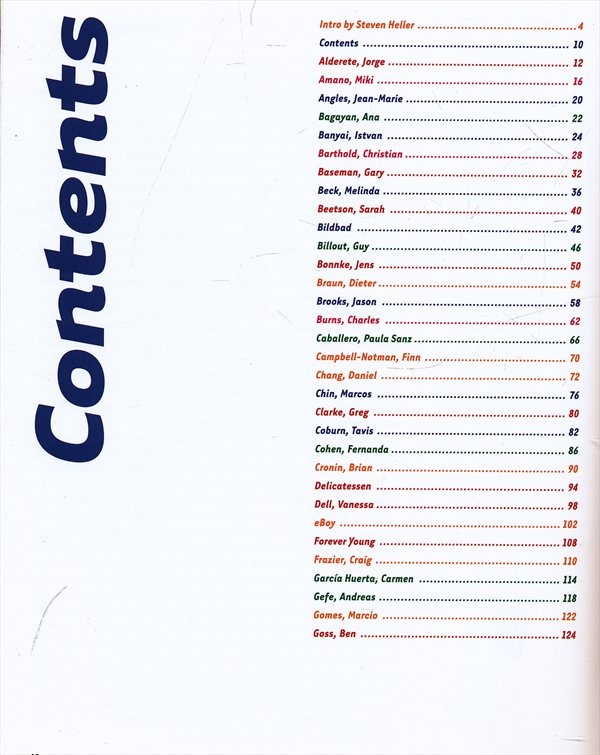 Contents

Intro by Steven Heller 4
Contents 10
Alderete, Jorge 12
Amano, Miki 16
Angles, Jean-Marie 20
Bagayan, Ana 22
Banyai, Istvan 24
Barthold, Christian 28
Baseman, Gary 32
Beck, Melinda 36
Beetson, Sarah 40
Bildbad 42
Billout, Guy 46
Bonnke, Jens 50
Braun, Dieter 54
Brooks, Jason 58
Burns, Charles 62
Caballero, Paula Sanz 66
Campbell-Notman, Finn 70
Chang, Daniel 72
Chin, Marcos 76
Clarke, Greg 80
Coburn, Tavis 82
Cohen, Fernanda 86
Cronin, Brian 90
Delicatessen 94
Dell, Vanessa 98
eBoy 102
Forever Young 108
Frazier, Craig 110
García Huerta, Carmen 114
Gefe, Andreas 118
Gomes, Marcio 122
Goss, Ben 124